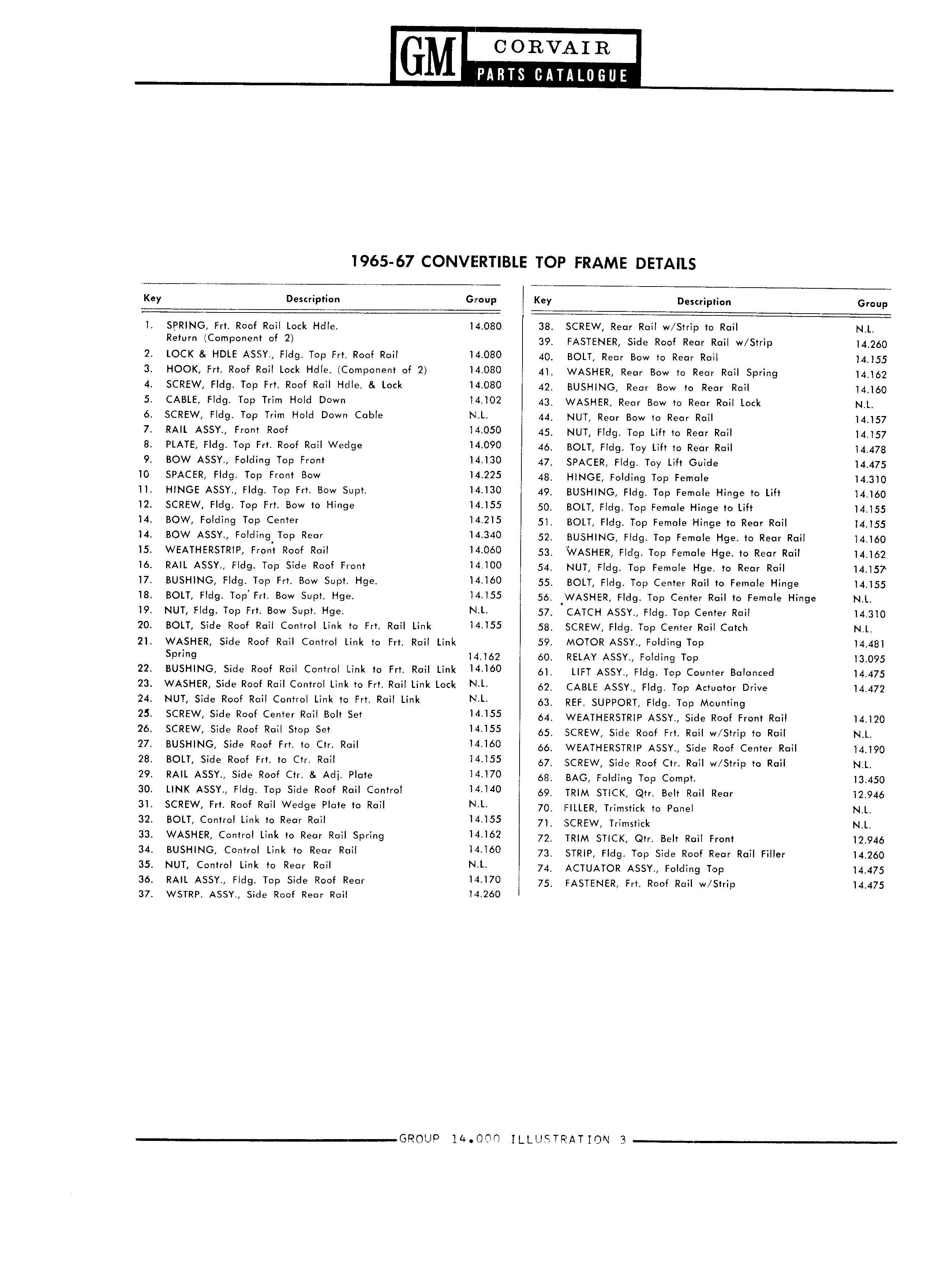 GM CORVAIR PARTS CATALOGUE

1965-67 CONVERTIBLE TOP FRAME DETAILS

| Key | Description | Group |
|---|---|---|
| 1. | SPRING, Frt. Roof Rail Lock Hdle. Return (Component of 2) | 14.080 |
| 2. | LOCK & HDLE ASSY., Fldg. Top Frt. Roof Rail | 14.080 |
| 3. | HOOK, Frt. Roof Rail Lock Hdle. (Component of 2) | 14.080 |
| 4. | SCREW, Fldg. Top Frt. Roof Rail Hdle. & Lock | 14.080 |
| 5. | CABLE, Fldg. Top Trim Hold Down | 14.102 |
| 6. | SCREW, Fldg. Top Trim Hold Down Cable | N.L. |
| 7. | RAIL ASSY., Front Roof | 14.050 |
| 8. | PLATE, Fldg. Top Frt. Roof Rail Wedge | 14.090 |
| 9. | BOW ASSY., Folding Top Front | 14.130 |
| 10 | SPACER, Fldg. Top Front Bow | 14.225 |
| 11. | HINGE ASSY., Fldg. Top Frt. Bow Supt. | 14.130 |
| 12. | SCREW, Fldg. Top Frt. Bow to Hinge | 14.155 |
| 14. | BOW, Folding Top Center | 14.215 |
| 14. | BOW ASSY., Folding Top Rear | 14.340 |
| 15. | WEATHERSTRIP, Front Roof Rail | 14.060 |
| 16. | RAIL ASSY., Fldg. Top Side Roof Front | 14.100 |
| 17. | BUSHING, Fldg. Top Frt. Bow Supt. Hge. | 14.160 |
| 18. | BOLT, Fldg. Top Frt. Bow Supt. Hge. | 14.155 |
| 19. | NUT, Fldg. Top Frt. Bow Supt. Hge. | N.L. |
| 20. | BOLT, Side Roof Rail Control Link to Frt. Rail Link | 14.155 |
| 21. | WASHER, Side Roof Rail Control Link to Frt. Rail Link Spring | 14.162 |
| 22. | BUSHING, Side Roof Rail Control Link to Frt. Rail Link | 14.160 |
| 23. | WASHER, Side Roof Rail Control Link to Frt. Rail Link Lock | N.L. |
| 24. | NUT, Side Roof Rail Control Link to Frt. Rail Link | N.L. |
| 25. | SCREW, Side Roof Center Rail Bolt Set | 14.155 |
| 26. | SCREW, Side Roof Rail Stop Set | 14.155 |
| 27. | BUSHING, Side Roof Frt. to Ctr. Rail | 14.160 |
| 28. | BOLT, Side Roof Frt. to Ctr. Rail | 14.155 |
| 29. | RAIL ASSY., Side Roof Ctr. & Adj. Plate | 14.170 |
| 30. | LINK ASSY., Fldg. Top Side Roof Rail Control | 14.140 |
| 31. | SCREW, Frt. Roof Rail Wedge Plate to Rail | N.L. |
| 32. | BOLT, Control Link to Rear Rail | 14.155 |
| 33. | WASHER, Control Link to Rear Rail Spring | 14.162 |
| 34. | BUSHING, Control Link to Rear Rail | 14.160 |
| 35. | NUT, Control Link to Rear Rail | N.L. |
| 36. | RAIL ASSY., Fldg. Top Side Roof Rear | 14.170 |
| 37. | WSTRP. ASSY., Side Roof Rear Rail | 14.260 |

| Key | Description | Group |
|---|---|---|
| 38. | SCREW, Rear Rail w/Strip to Rail | N.L. |
| 39. | FASTENER, Side Roof Rear Rail w/Strip | 14.260 |
| 40. | BOLT, Rear Bow to Rear Rail | 14.155 |
| 41. | WASHER, Rear Bow to Rear Rail Spring | 14.162 |
| 42. | BUSHING, Rear Bow to Rear Rail | 14.160 |
| 43. | WASHER, Rear Bow to Rear Rail Lock | N.L. |
| 44. | NUT, Rear Bow to Rear Rail | 14.157 |
| 45. | NUT, Fldg. Top Lift to Rear Rail | 14.157 |
| 46. | BOLT, Fldg. Toy Lift to Rear Rail | 14.478 |
| 47. | SPACER, Fldg. Toy Lift Guide | 14.475 |
| 48. | HINGE, Folding Top Female | 14.310 |
| 49. | BUSHING, Fldg. Top Female Hinge to Lift | 14.160 |
| 50. | BOLT, Fldg. Top Female Hinge to Lift | 14.155 |
| 51. | BOLT, Fldg. Top Female Hinge to Rear Rail | 14.155 |
| 52. | BUSHING, Fldg. Top Female Hge. to Rear Rail | 14.160 |
| 53. | WASHER, Fldg. Top Female Hge. to Rear Rail | 14.162 |
| 54. | NUT, Fldg. Top Female Hge. to Rear Rail | 14.157 |
| 55. | BOLT, Fldg. Top Center Rail to Female Hinge | 14.155 |
| 56. | WASHER, Fldg. Top Center Rail to Female Hinge | N.L. |
| 57. | CATCH ASSY., Fldg. Top Center Rail | 14.310 |
| 58. | SCREW, Fldg. Top Center Rail Catch | N.L. |
| 59. | MOTOR ASSY., Folding Top | 14.481 |
| 60. | RELAY ASSY., Folding Top | 13.095 |
| 61. | LIFT ASSY., Fldg. Top Counter Balanced | 14.475 |
| 62. | CABLE ASSY., Fldg. Top Actuator Drive | 14.472 |
| 63. | REF. SUPPORT, Fldg. Top Mounting | |
| 64. | WEATHERSTRIP ASSY., Side Roof Front Rail | 14.120 |
| 65. | SCREW, Side Roof Frt. Rail w/Strip to Rail | N.L. |
| 66. | WEATHERSTRIP ASSY., Side Roof Center Rail | 14.190 |
| 67. | SCREW, Side Roof Ctr. Rail w/Strip to Rail | N.L. |
| 68. | BAG, Folding Top Compt. | 13.450 |
| 69. | TRIM STICK, Qtr. Belt Rail Rear | 12.946 |
| 70. | FILLER, Trimstick to Panel | N.L. |
| 71. | SCREW, Trimstick | N.L. |
| 72. | TRIM STICK, Qtr. Belt Rail Front | 12.946 |
| 73. | STRIP, Fldg. Top Side Roof Rear Rail Filler | 14.260 |
| 74. | ACTUATOR ASSY., Folding Top | 14.475 |
| 75. | FASTENER, Frt. Roof Rail w/Strip | 14.475 |

GROUP 14.000 ILLUSTRATION 3